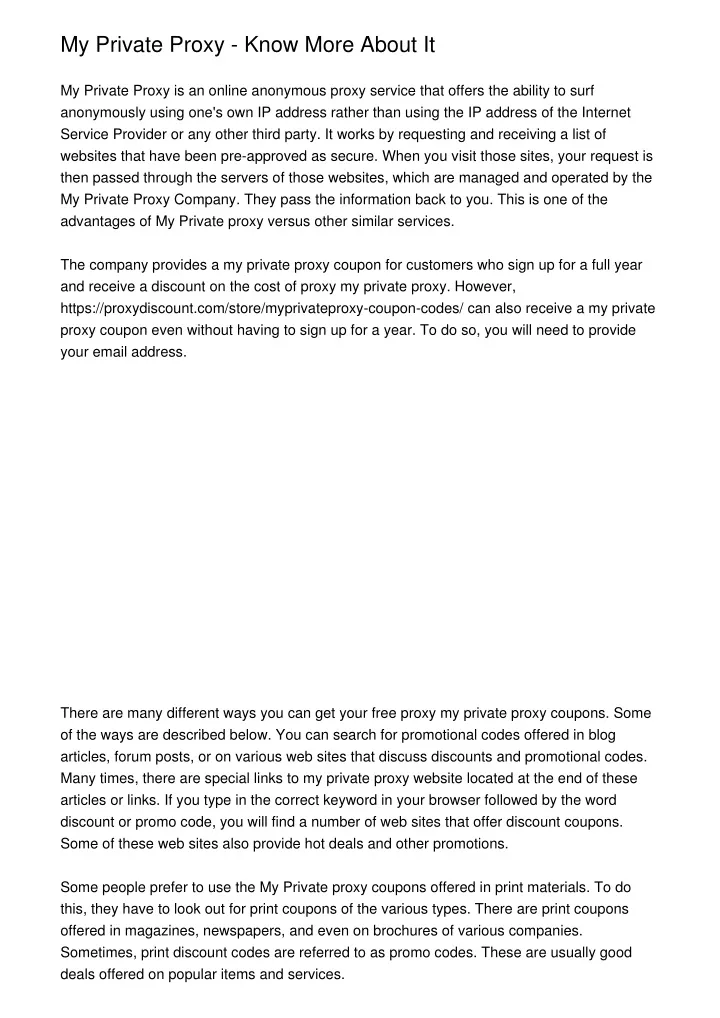 My Private Proxy - Know More About It

My Private Proxy is an online anonymous proxy service that offers the ability to surf anonymously using one's own IP address rather than using the IP address of the Internet Service Provider or any other third party. It works by requesting and receiving a list of websites that have been pre-approved as secure. When you visit those sites, your request is then passed through the servers of those websites, which are managed and operated by the My Private Proxy Company. They pass the information back to you. This is one of the advantages of My Private proxy versus other similar services.

The company provides a my private proxy coupon for customers who sign up for a full year and receive a discount on the cost of proxy my private proxy. However, https://proxydiscount.com/store/myprivateproxy-coupon-codes/ can also receive a my private proxy coupon even without having to sign up for a year. To do so, you will need to provide your email address.

There are many different ways you can get your free proxy my private proxy coupons. Some of the ways are described below. You can search for promotional codes offered in blog articles, forum posts, or on various web sites that discuss discounts and promotional codes. Many times, there are special links to my private proxy website located at the end of these articles or links. If you type in the correct keyword in your browser followed by the word discount or promo code, you will find a number of web sites that offer discount coupons. Some of these web sites also provide hot deals and other promotions.

Some people prefer to use the My Private proxy coupons offered in print materials. To do this, they have to look out for print coupons of the various types. There are print coupons offered in magazines, newspapers, and even on brochures of various companies. Sometimes, print discount codes are referred to as promo codes. These are usually good deals offered on popular items and services.